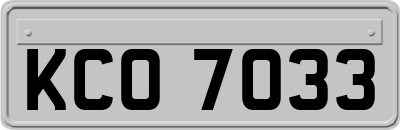 KCO 7033